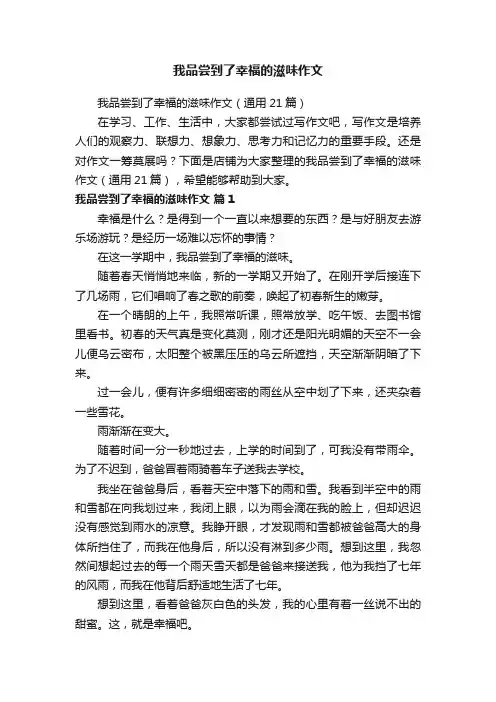 我品尝到了幸福的滋味作文

我品尝到了幸福的滋味作文（通用 21 篇）

在学习、工作、生活中，大家都尝试过写作文吧，写作文是培养人们的观察力、联想力、想象力、思考力和记忆力的重要手段。还是对作文一筹莫展吗？下面是店铺为大家整理的我品尝到了幸福的滋味作文（通用 21 篇），希望能够帮助到大家。

我品尝到了幸福的滋味作文 篇 1

幸福是什么？是得到一个一直以来想要的东西？是与好朋友去游乐场游玩？是经历一场难以忘怀的事情？

在这一学期中，我品尝到了幸福的滋味。

随着春天悄悄地来临，新的一学期又开始了。在刚开学后接连下了几场雨，它们唱响了春之歌的前奏，唤起了初春新生的嫩芽。

在一个晴朗的上午，我照常听课，照常放学、吃午饭、去图书馆里看书。初春的天气真是变化莫测，刚才还是阳光明媚的天空不一会儿便乌云密布，太阳整个被黑压压的乌云所遮挡，天空渐渐阴暗了下来。

过一会儿，便有许多细细密密的雨丝从空中划了下来，还夹杂着一些雪花。

雨渐渐在变大。

随着时间一分一秒地过去，上学的时间到了，可我没有带雨伞。为了不迟到，爸爸冒着雨骑着车子送我去学校。

我坐在爸爸身后，看着天空中落下的雨和雪。我看到半空中的雨和雪都在向我划过来，我闭上眼，以为雨会滴在我的脸上，但却迟迟没有感觉到雨水的凉意。我睁开眼，才发现雨和雪都被爸爸高大的身体所挡住了，而我在他身后，所以没有淋到多少雨。想到这里，我忽然间想起过去的每一个雨天雪天都是爸爸来接送我，他为我挡了七年的风雨，而我在他背后舒适地生活了七年。

想到这里，看着爸爸灰白色的头发，我的心里有着一丝说不出的甜蜜。这，就是幸福吧。